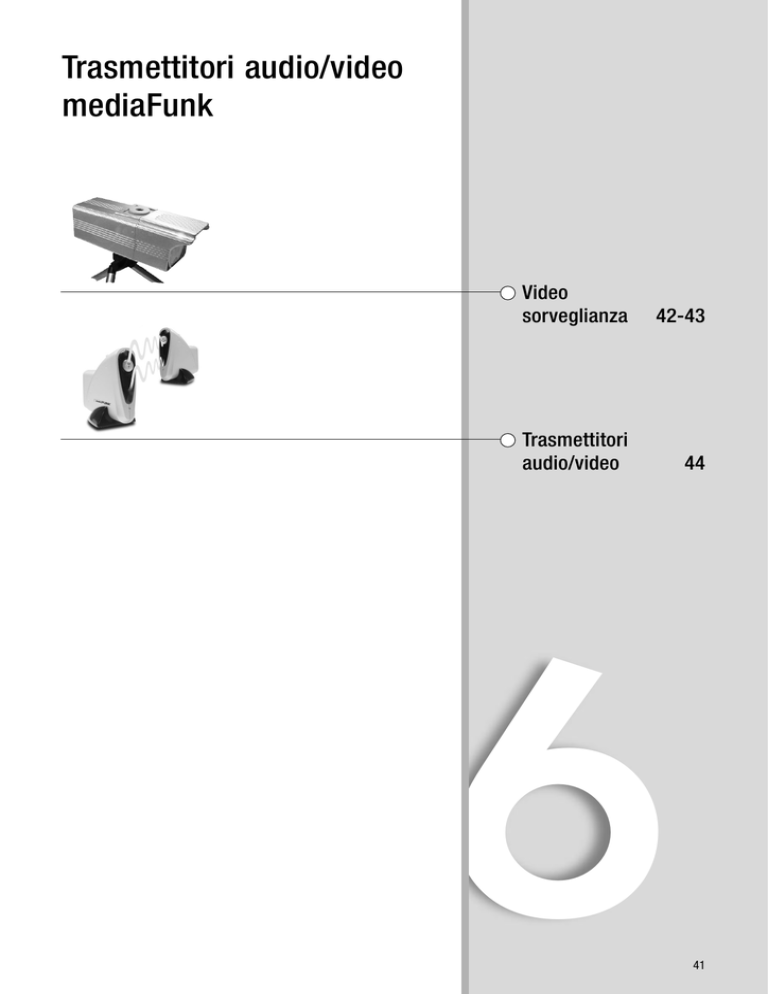 Trasmettitori audio/video mediaFunk

Video sorveglianza 42-43

Trasmettitori audio/video 44

6

41